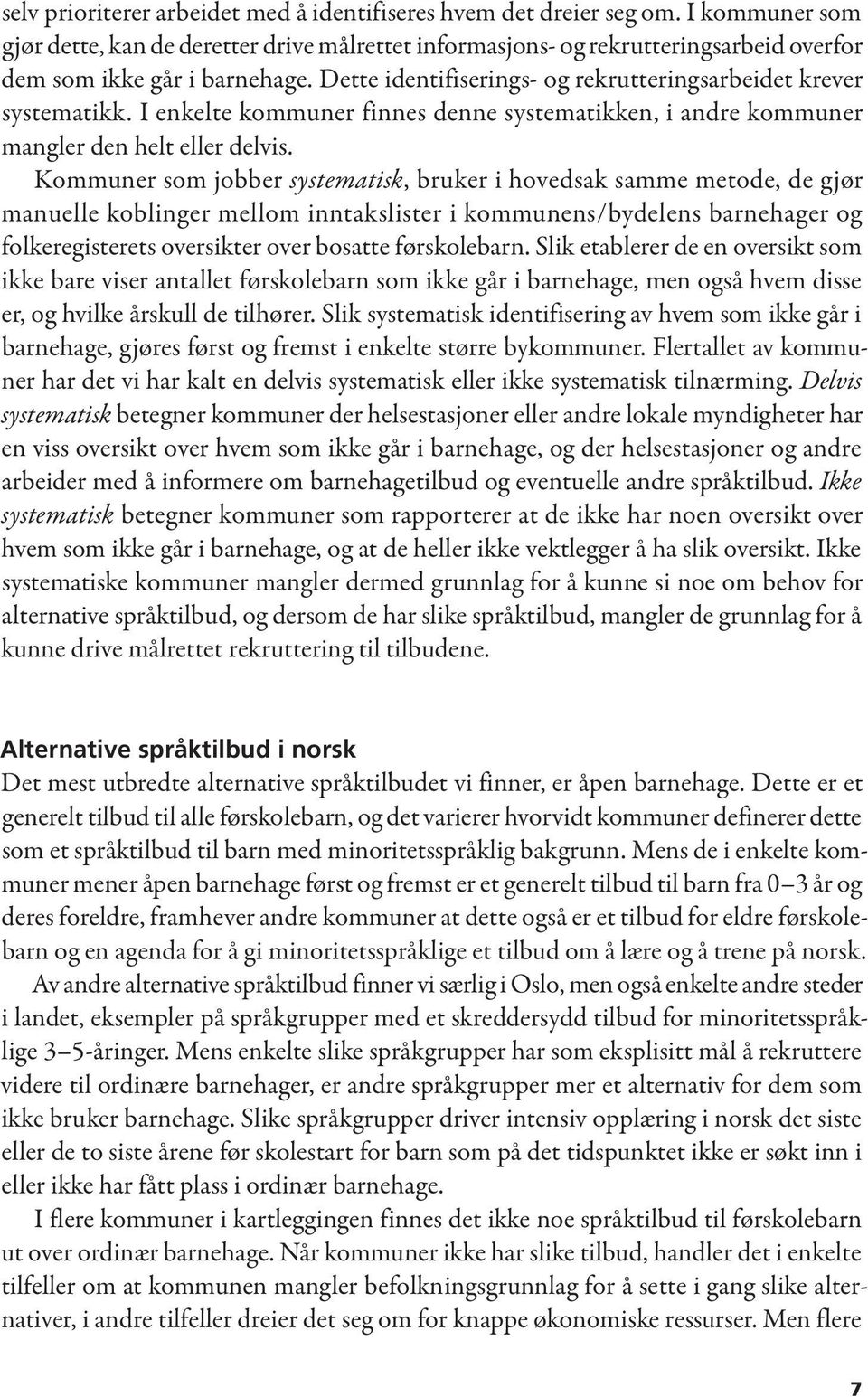 selv prioriterer arbeidet med å identifiseres hvem det dreier seg om. I kommuner som gjør dette, kan de deretter drive målrettet informasjons- og rekrutteringsarbeid overfor dem som ikke går i barnehage. Dette identifiserings- og rekrutteringsarbeidet krever systematikk. I enkelte kommuner finnes denne systematikken, i andre kommuner mangler den helt eller delvis.

Kommuner som jobber systematisk, bruker i hovedsak samme metode, de gjør manuelle koblinger mellom inntakslister i kommunens/bydelens barnehager og folkeregisterets oversikter over bosatte førskolebarn. Slik etablerer de en oversikt som ikke bare viser antallet førskolebarn som ikke går i barnehage, men også hvem disse er, og hvilke årskull de tilhører. Slik systematisk identifisering av hvem som ikke går i barnehage, gjøres først og fremst i enkelte større bykommuner. Flertallet av kommuner har det vi har kalt en delvis systematisk eller ikke systematisk tilnærming. Delvis systematisk betegner kommuner der helsestasjoner eller andre lokale myndigheter har en viss oversikt over hvem som ikke går i barnehage, og der helsestasjoner og andre arbeider med å informere om barnehagetilbud og eventuelle andre språktilbud. Ikke systematisk betegner kommuner som rapporterer at de ikke har noen oversikt over hvem som ikke går i barnehage, og at de heller ikke vektlegger å ha slik oversikt. Ikke systematiske kommuner mangler dermed grunnlag for å kunne si noe om behov for alternative språktilbud, og dersom de har slike språktilbud, mangler de grunnlag for å kunne drive målrettet rekruttering til tilbudene.

Alternative språktilbud i norsk
Det mest utbredte alternative språktilbudet vi finner, er åpen barnehage. Dette er et generelt tilbud til alle førskolebarn, og det varierer hvorvidt kommuner definerer dette som et språktilbud til barn med minoritetsspråklig bakgrunn. Mens de i enkelte kommuner mener åpen barnehage først og fremst er et generelt tilbud til barn fra 0–3 år og deres foreldre, framhever andre kommuner at dette også er et tilbud for eldre førskolebarn og en agenda for å gi minoritetsspråklige et tilbud om å lære og å trene på norsk.

Av andre alternative språktilbud finner vi særlig i Oslo, men også enkelte andre steder i landet, eksempler på språkgrupper med et skreddersydd tilbud for minoritetsspråklige 3–5-åringer. Mens enkelte slike språkgrupper har som eksplisitt mål å rekruttere videre til ordinære barnehager, er andre språkgrupper mer et alternativ for dem som ikke bruker barnehage. Slike språkgrupper driver intensiv opplæring i norsk det siste eller de to siste årene før skolestart for barn som på det tidspunktet ikke er søkt inn i eller ikke har fått plass i ordinær barnehage.

I flere kommuner i kartleggingen finnes det ikke noe språktilbud til førskolebarn ut over ordinær barnehage. Når kommuner ikke har slike tilbud, handler det i enkelte tilfeller om at kommunen mangler befolkningsgrunnlag for å sette i gang slike alternativer, i andre tilfeller dreier det seg om for knappe økonomiske ressurser. Men flere

7